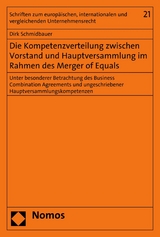 Schriften zum europäischen, internationalen und vergleichenden Unternehmensrecht

21

Dirk Schmidbauer

Die Kompetenzverteilung zwischen Vorstand und Hauptversammlung im Rahmen des Merger of Equals

Unter besonderer Betrachtung des Business Combination Agreements und ungeschriebener Hauptversammlungskompetenzen

Nomos